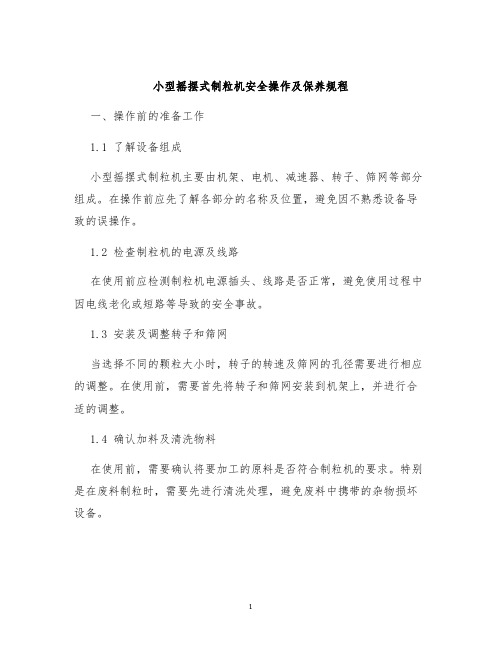 小型摇摆式制粒机安全操作及保养规程

一、操作前的准备工作

1.1 了解设备组成

小型摇摆式制粒机主要由机架、电机、减速器、转子、筛网等部分组成。在操作前应先了解各部分的名称及位置，避免因不熟悉设备导致的误操作。

1.2 检查制粒机的电源及线路

在使用前应检测制粒机电源插头、线路是否正常，避免使用过程中因电线老化或短路等导致的安全事故。

1.3 安装及调整转子和筛网

当选择不同的颗粒大小时，转子的转速及筛网的孔径需要进行相应的调整。在使用前，需要首先将转子和筛网安装到机架上，并进行合适的调整。

1.4 确认加料及清洗物料

在使用前，需要确认将要加工的原料是否符合制粒机的要求。特别是在废料制粒时，需要先进行清洗处理，避免废料中携带的杂物损坏设备。

1